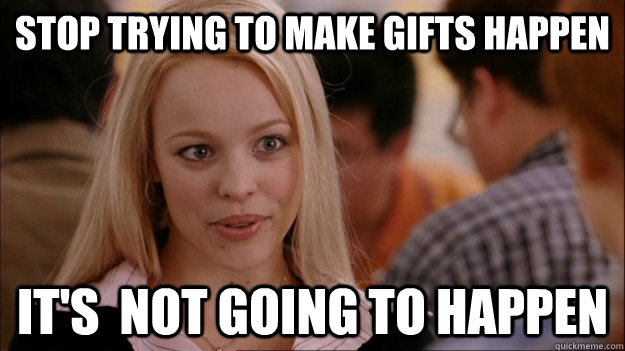 STOP TRYING TO MAKE GIFTS HAPPEN

IT'S NOT GOING TO HAPPEN

quickmeme.com